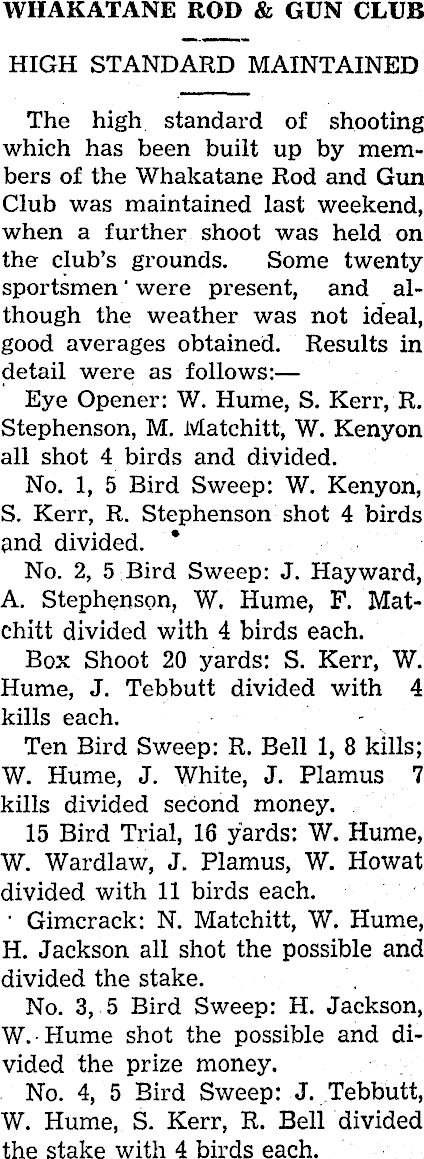 WHAKATANE ROD & GUN CLUB

HIGH STANDARD MAINTAINED

The high standard of shooting which has been built up by members of the Whakatane Rod and Gun Club was maintained last weekend, when a further shoot was held on the club's grounds. Some twenty sportsmen were present, and although the weather was not ideal, good averages obtained. Results in detail were as follows:—

Eye Opener: W. Hume, S. Kerr, R. Stephenson, M. Matchitt, W. Kenyon all shot 4 birds and divided.

No. 1, 5 Bird Sweep: W. Kenyon, S. Kerr, R. Stephenson shot 4 birds and divided.

No. 2, 5 Bird Sweep: J. Hayward, A. Stephenson, W. Hume, F. Matchitt divided with 4 birds each.

Box Shoot 20 yards: S. Kerr, W. Hume, J. Tebbutt divided with 4 kills each.

Ten Bird Sweep: R. Bell 1, 8 kills; W. Hume, J. White, J. Plamus 7 kills divided second money.

15 Bird Trial, 16 yards: W. Hume, W. Wardlaw, J. Plamus, W. Howat divided with 11 birds each.

Gimcrack: N. Matchitt, W. Hume, H. Jackson all shot the possible and divided the stake.

No. 3, 5 Bird Sweep: H. Jackson, W. Hume shot the possible and divided the prize money.

No. 4, 5 Bird Sweep: J. Tebbutt, W. Hume, S. Kerr, R. Bell divided the stake with 4 birds each.